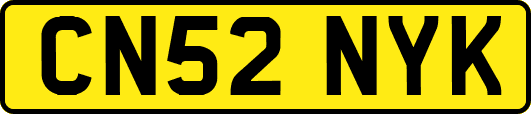 CN52 NYK